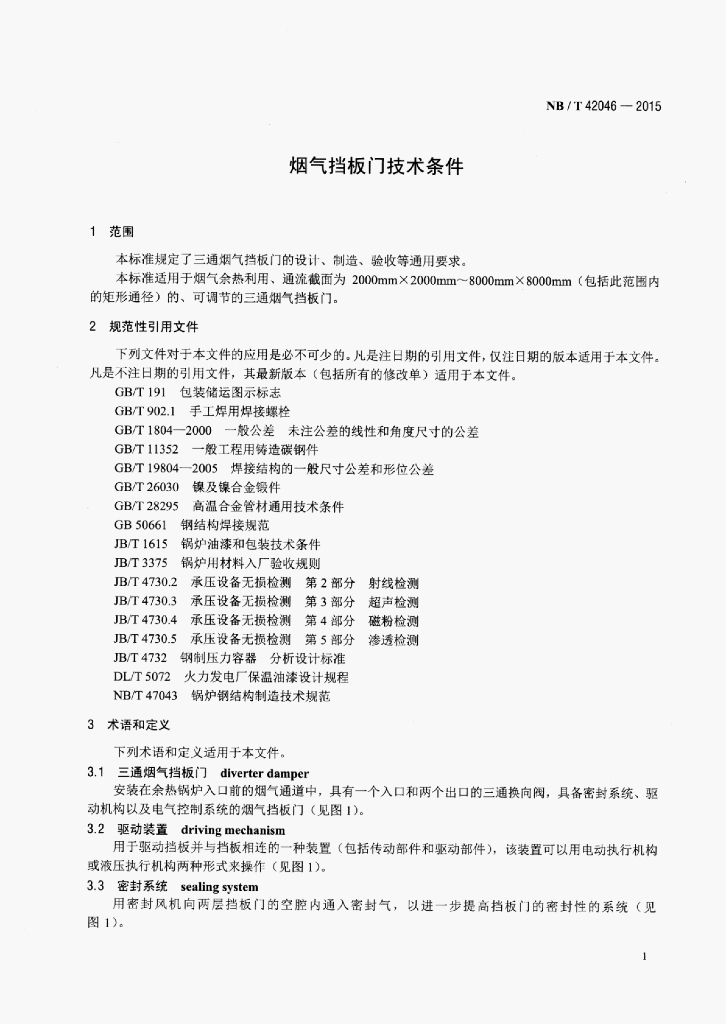 NB / T 42046 — 2015

烟气挡板门技术条件

1 范围

本标准规定了三通烟气挡板门的设计、制造、验收等通用要求。

本标准适用于烟气余热利用、通流截面为 2000mm×2000mm～8000mm×8000mm（包括此范围内的矩形通径）的、可调节的三通烟气挡板门。

2 规范性引用文件

下列文件对于本文件的应用是必不可少的。凡是注日期的引用文件，仅注日期的版本适用于本文件。凡是不注日期的引用文件，其最新版本（包括所有的修改单）适用于本文件。

GB/T 191 包装储运图示标志

GB/T 902.1 手工焊用焊接螺栓

GB/T 1804—2000 一般公差 未注公差的线性和角度尺寸的公差

GB/T 11352 一般工程用铸造碳钢件

GB/T 19804—2005 焊接结构的一般尺寸公差和形位公差

GB/T 26030 镍及镍合金锻件

GB/T 28295 高温合金管材通用技术条件

GB 50661 钢结构焊接规范

JB/T 1615 锅炉油漆和包装技术条件

JB/T 3375 锅炉用材料入厂验收规则

JB/T 4730.2 承压设备无损检测 第 2 部分 射线检测

JB/T 4730.3 承压设备无损检测 第 3 部分 超声检测

JB/T 4730.4 承压设备无损检测 第 4 部分 磁粉检测

JB/T 4730.5 承压设备无损检测 第 5 部分 渗透检测

JB/T 4732 钢制压力容器 分析设计标准

DL/T 5072 火力发电厂保温油漆设计规程

NB/T 47043 锅炉钢结构制造技术规范

3 术语和定义

下列术语和定义适用于本文件。

3.1 三通烟气挡板门 diverter damper

安装在余热锅炉入口前的烟气通道中，具有一个入口和两个出口的三通换向阀，具备密封系统、驱动机构以及电气控制系统的烟气挡板门（见图 1）。

3.2 驱动装置 driving mechanism

用于驱动挡板并与挡板相连的一种装置（包括传动部件和驱动部件），该装置可以用电动执行机构或液压执行机构两种形式来操作（见图 1）。

3.3 密封系统 sealing system

用密封风机向两层挡板门的空腔内通入密封气，以进一步提高挡板门的密封性的系统（见图 1）。

1